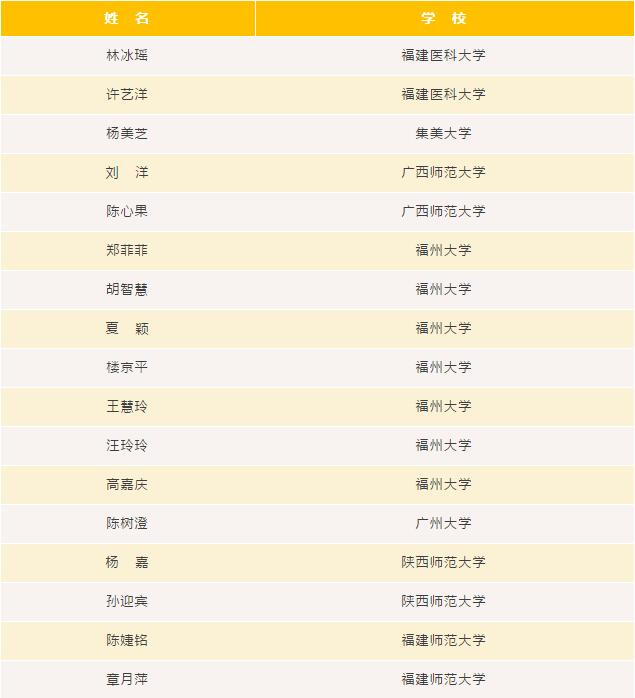 | 姓 名 | 学 校 |
|---|---|
| 林冰瑶 | 福建医科大学 |
| 许艺洋 | 福建医科大学 |
| 杨美芝 | 集美大学 |
| 刘 洋 | 广西师范大学 |
| 陈心果 | 广西师范大学 |
| 郑菲菲 | 福州大学 |
| 胡智慧 | 福州大学 |
| 夏 颖 | 福州大学 |
| 楼京平 | 福州大学 |
| 王慧玲 | 福州大学 |
| 汪玲玲 | 福州大学 |
| 高嘉庆 | 福州大学 |
| 陈树澄 | 广州大学 |
| 杨 嘉 | 陕西师范大学 |
| 孙迎宾 | 陕西师范大学 |
| 陈婕铭 | 福建师范大学 |
| 章月萍 | 福建师范大学 |